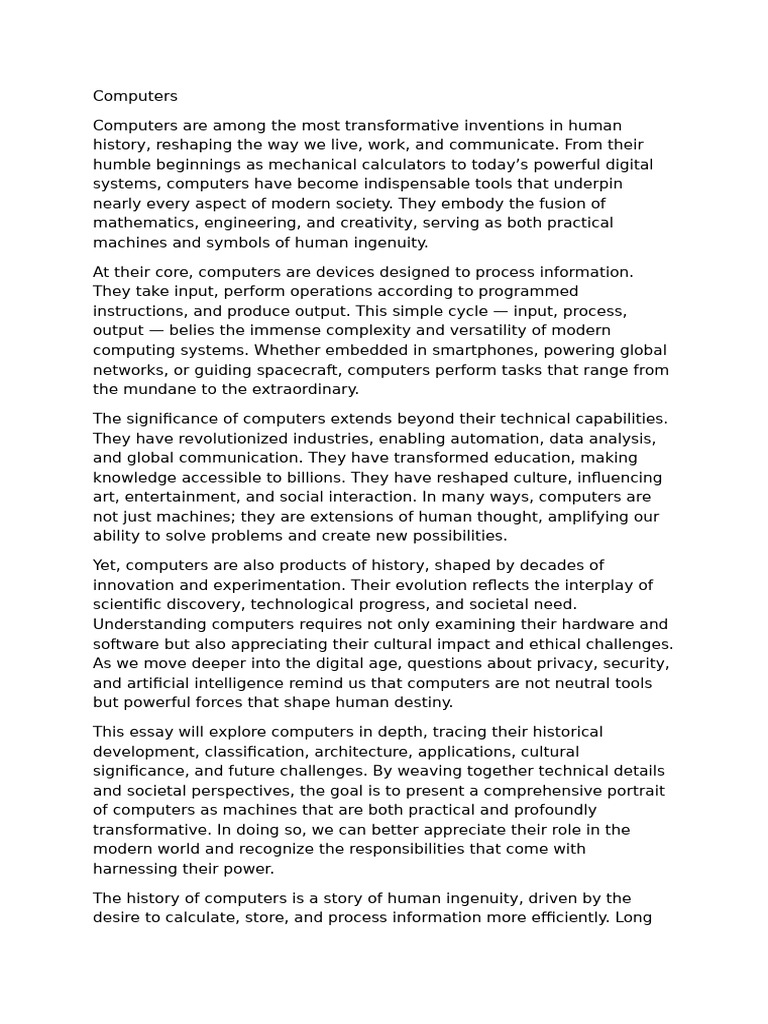 Computers

Computers are among the most transformative inventions in human history, reshaping the way we live, work, and communicate. From their humble beginnings as mechanical calculators to today's powerful digital systems, computers have become indispensable tools that underpin nearly every aspect of modern society. They embody the fusion of mathematics, engineering, and creativity, serving as both practical machines and symbols of human ingenuity.

At their core, computers are devices designed to process information. They take input, perform operations according to programmed instructions, and produce output. This simple cycle — input, process, output — belies the immense complexity and versatility of modern computing systems. Whether embedded in smartphones, powering global networks, or guiding spacecraft, computers perform tasks that range from the mundane to the extraordinary.

The significance of computers extends beyond their technical capabilities. They have revolutionized industries, enabling automation, data analysis, and global communication. They have transformed education, making knowledge accessible to billions. They have reshaped culture, influencing art, entertainment, and social interaction. In many ways, computers are not just machines; they are extensions of human thought, amplifying our ability to solve problems and create new possibilities.

Yet, computers are also products of history, shaped by decades of innovation and experimentation. Their evolution reflects the interplay of scientific discovery, technological progress, and societal need. Understanding computers requires not only examining their hardware and software but also appreciating their cultural impact and ethical challenges. As we move deeper into the digital age, questions about privacy, security, and artificial intelligence remind us that computers are not neutral tools but powerful forces that shape human destiny.

This essay will explore computers in depth, tracing their historical development, classification, architecture, applications, cultural significance, and future challenges. By weaving together technical details and societal perspectives, the goal is to present a comprehensive portrait of computers as machines that are both practical and profoundly transformative. In doing so, we can better appreciate their role in the modern world and recognize the responsibilities that come with harnessing their power.

The history of computers is a story of human ingenuity, driven by the desire to calculate, store, and process information more efficiently. Long